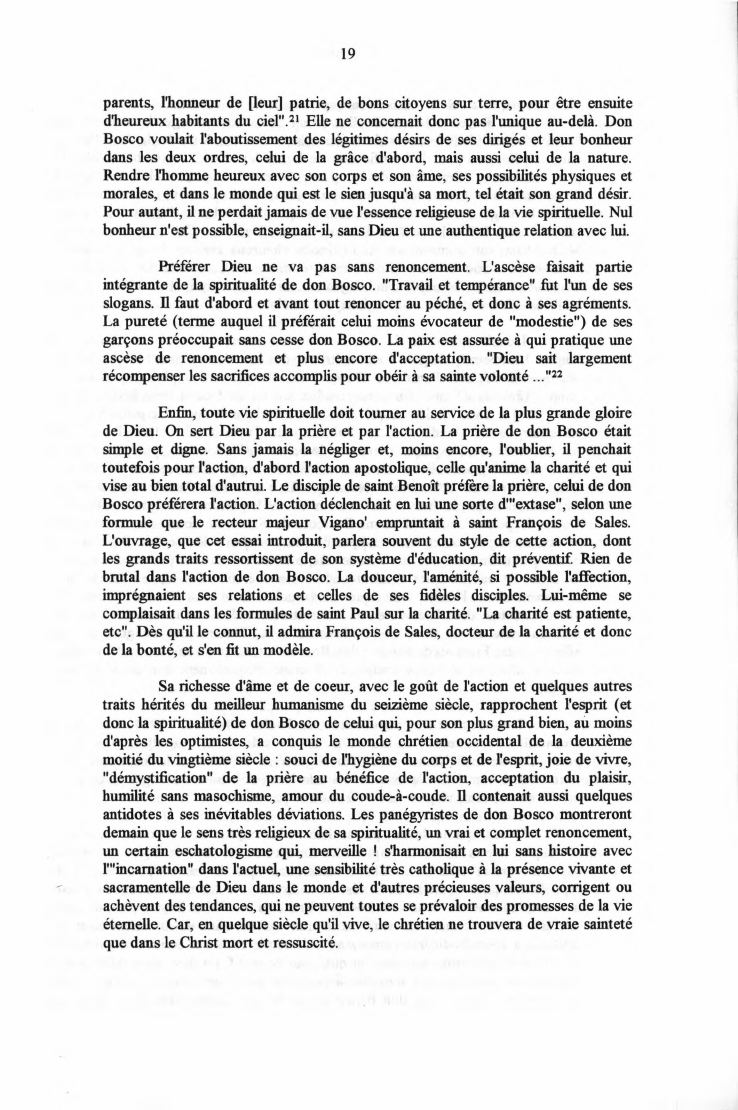 19

parents, l'honneur de [leur] patrie, de bons citoyens sur terre, pour être ensuite d'heureux habitants du ciel".$^{21}$ Elle ne concernait donc pas l'unique au-delà. Don Bosco voulait l'aboutissement des légitimes désirs de ses dirigés et leur bonheur dans les deux ordres, celui de la grâce d'abord, mais aussi celui de la nature. Rendre l'homme heureux avec son corps et son âme, ses possibilités physiques et morales, et dans le monde qui est le sien jusqu'à sa mort, tel était son grand désir. Pour autant, il ne perdait jamais de vue l'essence religieuse de la vie spirituelle. Nul bonheur n'est possible, enseignait-il, sans Dieu et une authentique relation avec lui.

Préférer Dieu ne va pas sans renoncement. L'ascèse faisait partie intégrante de la spiritualité de don Bosco. "Travail et tempérance" fut l'un de ses slogans. Il faut d'abord et avant tout renoncer au péché, et donc à ses agréments. La pureté (terme auquel il préférait celui moins évocateur de "modestie") de ses garçons préoccupait sans cesse don Bosco. La paix est assurée à qui pratique une ascèse de renoncement et plus encore d'acceptation. "Dieu sait largement récompenser les sacrifices accomplis pour obéir à sa sainte volonté ..."$^{22}$

Enfin, toute vie spirituelle doit tourner au service de la plus grande gloire de Dieu. On sert Dieu par la prière et par l'action. La prière de don Bosco était simple et digne. Sans jamais la négliger et, moins encore, l'oublier, il penchait toutefois pour l'action, d'abord l'action apostolique, celle qu'anime la charité et qui vise au bien total d'autrui. Le disciple de saint Benoît préfère la prière, celui de don Bosco préférera l'action. L'action déclenchait en lui une sorte d'"extase", selon une formule que le recteur majeur Vigano' empruntait à saint François de Sales. L'ouvrage, que cet essai introduit, parlera souvent du style de cette action, dont les grands traits ressortissent de son système d'éducation, dit préventif. Rien de brutal dans l'action de don Bosco. La douceur, l'aménité, si possible l'affection, imprégnaient ses relations et celles de ses fidèles disciples. Lui-même se complaisait dans les formules de saint Paul sur la charité. "La charité est patiente, etc". Dès qu'il le connut, il admira François de Sales, docteur de la charité et donc de la bonté, et s'en fit un modèle.

Sa richesse d'âme et de coeur, avec le goût de l'action et quelques autres traits hérités du meilleur humanisme du seizième siècle, rapprochent l'esprit (et donc la spiritualité) de don Bosco de celui qui, pour son plus grand bien, au moins d'après les optimistes, a conquis le monde chrétien occidental de la deuxième moitié du vingtième siècle : souci de l'hygiène du corps et de l'esprit, joie de vivre, "démystification" de la prière au bénéfice de l'action, acceptation du plaisir, humilité sans masochisme, amour du coude-à-coude. Il contenait aussi quelques antidotes à ses inévitables déviations. Les panégyristes de don Bosco montreront demain que le sens très religieux de sa spiritualité, un vrai et complet renoncement, un certain eschatologisme qui, merveille ! s'harmonisait en lui sans histoire avec l'"incarnation" dans l'actuel, une sensibilité très catholique à la présence vivante et sacramentelle de Dieu dans le monde et d'autres précieuses valeurs, corrigent ou achèvent des tendances, qui ne peuvent toutes se prévaloir des promesses de la vie éternelle. Car, en quelque siècle qu'il vive, le chrétien ne trouvera de vraie sainteté que dans le Christ mort et ressuscité.